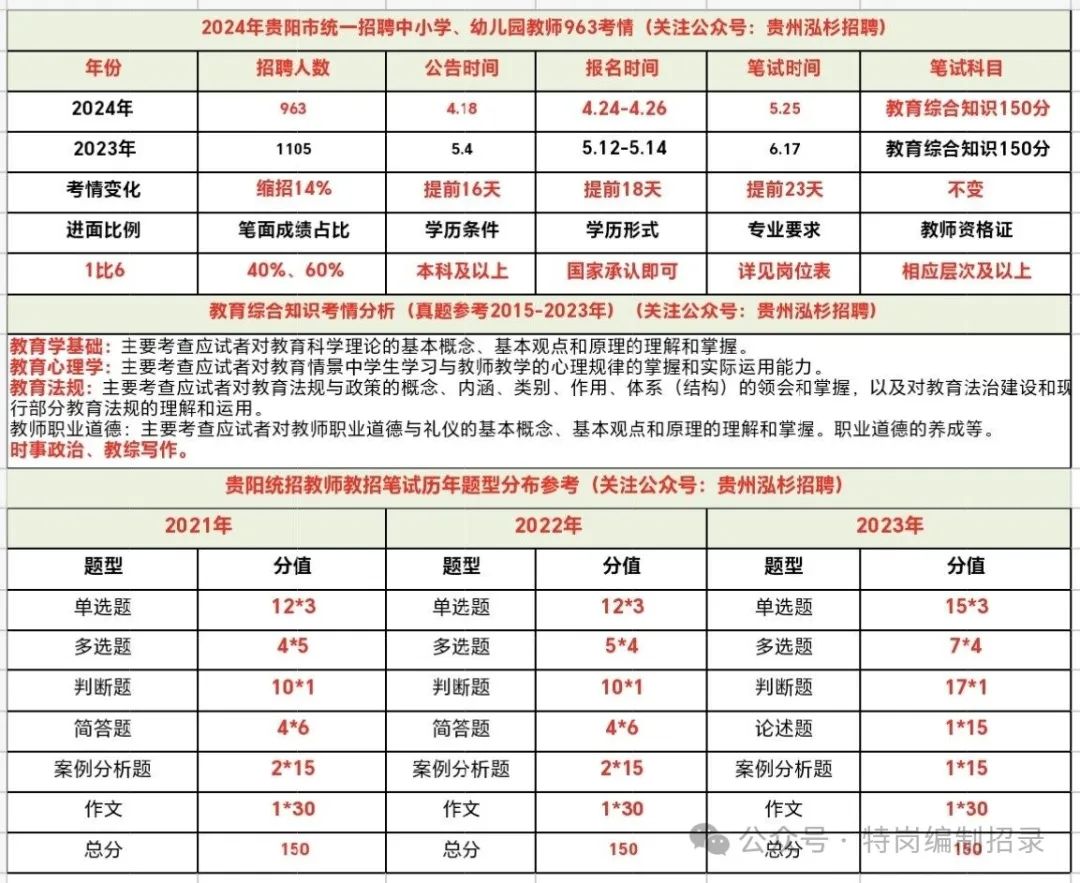 2024年贵阳市统一招聘中小学、幼儿园教师963考情（关注公众号：贵州泓杉招聘）

| 年份 | 招聘人数 | 公告时间 | 报名时间 | 笔试时间 | 笔试科目 |
|---|---|---|---|---|---|
| 2024年 | 963 | 4.18 | 4.24-4.26 | 5.25 | 教育综合知识150分 |
| 2023年 | 1105 | 5.4 | 5.12-5.14 | 6.17 | 教育综合知识150分 |
| 考情变化 | 缩招14% | 提前16天 | 提前18天 | 提前23天 | 不变 |
| 进面比例 | 笔面成绩占比 | 学历条件 | 学历形式 | 专业要求 | 教师资格证 |
| 1比6 | 40%、60% | 本科及以上 | 国家承认即可 | 详见岗位表 | 相应层次及以上 |

教育综合知识考情分析（真题参考2015-2023年）（关注公众号：贵州泓杉招聘）

教育学基础：主要考查应试者对教育科学理论的基本概念、基本观点和原理的理解和掌握。
教育心理学：主要考查应试者对教育情景中学生学习与教师教学的心理规律的掌握和实际运用能力。
教育法规：主要考查应试者对教育法规与政策的概念、内涵、类别、作用、体系（结构）的领会和掌握，以及对教育法治建设和现行部分教育法规的理解和运用。
教师职业道德：主要考查应试者对教师职业道德与礼仪的基本概念、基本观点和原理的理解和掌握。职业道德的养成等。
时事政治、教综写作。

贵阳统招教师教招笔试历年题型分布参考（关注公众号：贵州泓杉招聘）

| 2021年 | | 2022年 | | 2023年 | |
|---|---|---|---|---|---|
| 题型 | 分值 | 题型 | 分值 | 题型 | 分值 |
| 单选题 | 12*3 | 单选题 | 12*3 | 单选题 | 15*3 |
| 多选题 | 4*5 | 多选题 | 5*4 | 多选题 | 7*4 |
| 判断题 | 10*1 | 判断题 | 10*1 | 判断题 | 17*1 |
| 简答题 | 4*6 | 简答题 | 4*6 | 论述题 | 1*15 |
| 案例分析题 | 2*15 | 案例分析题 | 2*15 | 案例分析题 | 1*15 |
| 作文 | 1*30 | 作文 | 1*30 | 作文 | 1*30 |
| 总分 | 150 | 总分 | 150 | 总分 | 150 |

公众号 · 特岗编制招录